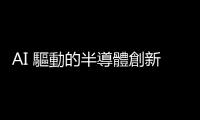 AI 驅動的半導體創新